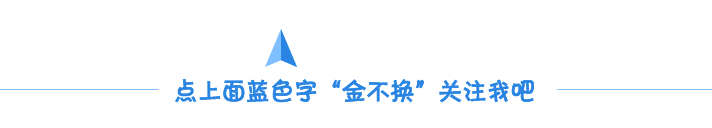 点上面蓝色字“金不换”关注我吧